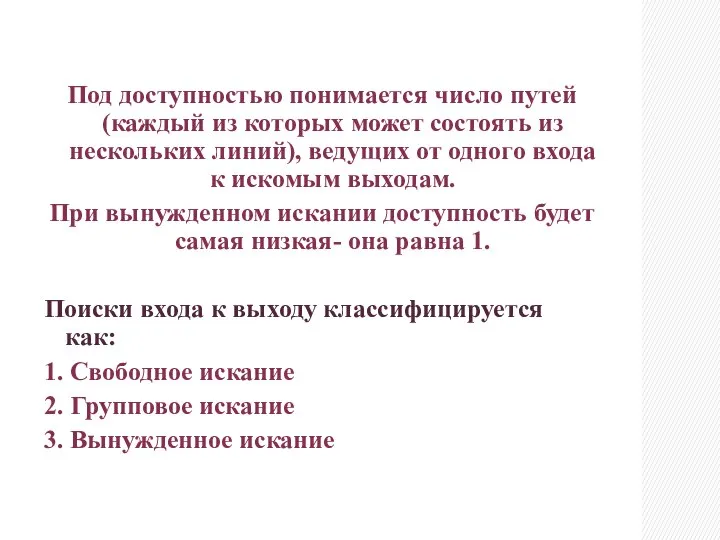 Под доступностью понимается число путей (каждый из которых может состоять из нескольких линий), ведущих от одного входа к искомым выходам.

При вынужденном искании доступность будет самая низкая- она равна 1.

Поиски входа к выходу классифицируется как:

1. Свободное искание

2. Групповое искание

3. Вынужденное искание